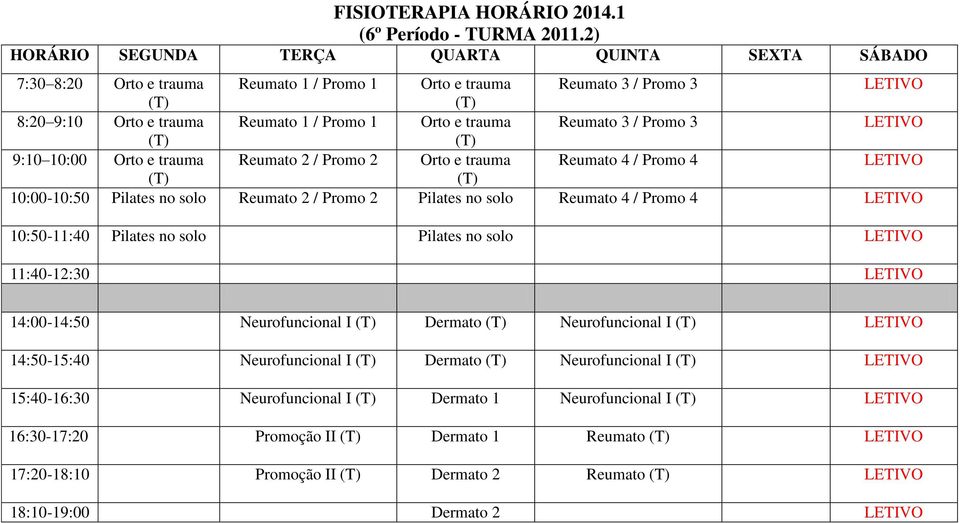 FISIOTERAPIA HORÁRIO 2014.1
(6º Período - TURMA 2011.2)

| HORÁRIO | SEGUNDA | TERÇA | QUARTA | QUINTA | SEXTA | SÁBADO |
|---|---|---|---|---|---|---|
| 7:30–8:20 | Orto e trauma (T) | Reumato 1 / Promo 1 | Orto e trauma (T) | Reumato 3 / Promo 3 | | LETIVO |
| 8:20–9:10 | Orto e trauma (T) | Reumato 1 / Promo 1 | Orto e trauma (T) | Reumato 3 / Promo 3 | | LETIVO |
| 9:10–10:00 | Orto e trauma (T) | Reumato 2 / Promo 2 | Orto e trauma (T) | Reumato 4 / Promo 4 | | LETIVO |
| 10:00-10:50 | Pilates no solo | Reumato 2 / Promo 2 | Pilates no solo | Reumato 4 / Promo 4 | | LETIVO |
| 10:50-11:40 | Pilates no solo | | Pilates no solo | | | LETIVO |
| 11:40-12:30 | | | | | | LETIVO |
| | | | | | | |
| 14:00-14:50 | | Neurofuncional I (T) | Dermato (T) | Neurofuncional I (T) | | LETIVO |
| 14:50-15:40 | | Neurofuncional I (T) | Dermato (T) | Neurofuncional I (T) | | LETIVO |
| 15:40-16:30 | | Neurofuncional I (T) | Dermato 1 | Neurofuncional I (T) | | LETIVO |
| 16:30-17:20 | | Promoção II (T) | Dermato 1 | Reumato (T) | | LETIVO |
| 17:20-18:10 | | Promoção II (T) | Dermato 2 | Reumato (T) | | LETIVO |
| 18:10-19:00 | | | Dermato 2 | | | LETIVO |